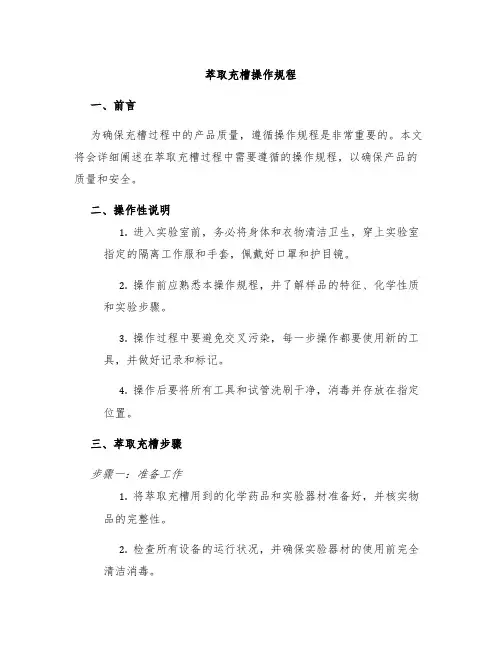 萃取充槽操作规程

一、前言

为确保充槽过程中的产品质量，遵循操作规程是非常重要的。本文将会详细阐述在萃取充槽过程中需要遵循的操作规程，以确保产品的质量和安全。

二、操作性说明

1. 进入实验室前，务必将身体和衣物清洁卫生，穿上实验室指定的隔离工作服和手套，佩戴好口罩和护目镜。

2. 操作前应熟悉本操作规程，并了解样品的特征、化学性质和实验步骤。

3. 操作过程中要避免交叉污染，每一步操作都要使用新的工具，并做好记录和标记。

4. 操作后要将所有工具和试管洗刷干净，消毒并存放在指定位置。

三、萃取充槽步骤

步骤一：准备工作

1. 将萃取充槽用到的化学药品和实验器材准备好，并核实物品的完整性。

2. 检查所有设备的运行状况，并确保实验器材的使用前完全清洁消毒。